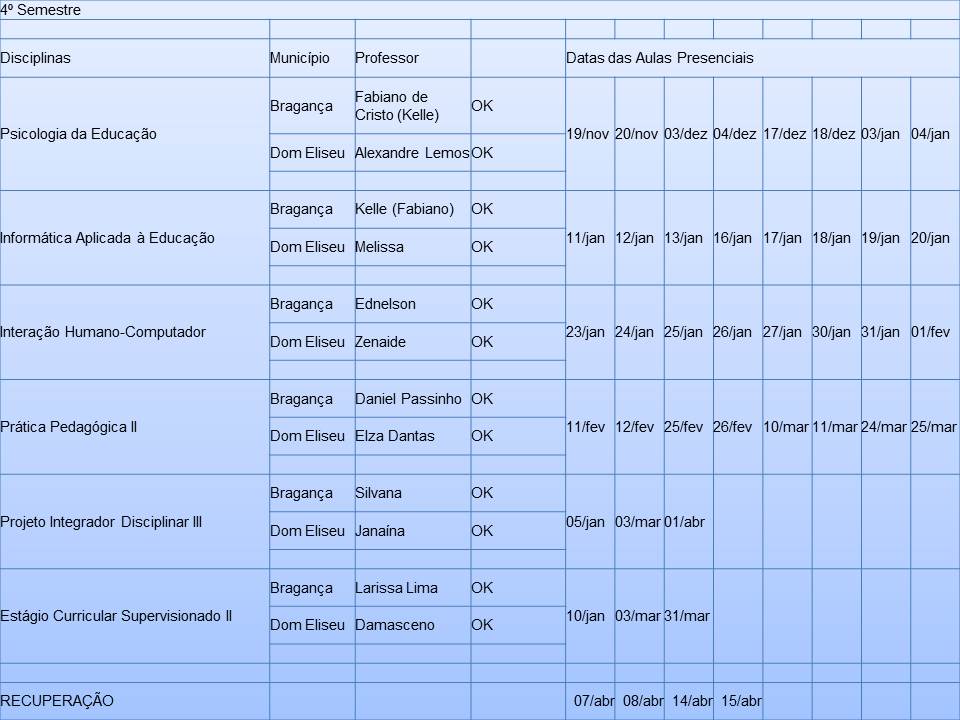 4º Semestre

| Disciplinas | Município | Professor | | Datas das Aulas Presenciais | | | | | | | |
|---|---|---|---|---|---|---|---|---|---|---|---|
| Psicologia da Educação | Bragança | Fabiano de Cristo (Kelle) | OK | 19/nov | 20/nov | 03/dez | 04/dez | 17/dez | 18/dez | 03/jan | 04/jan |
| | Dom Eliseu | Alexandre Lemos | OK | | | | | | | | |
| Informática Aplicada à Educação | Bragança | Kelle (Fabiano) | OK | 11/jan | 12/jan | 13/jan | 16/jan | 17/jan | 18/jan | 19/jan | 20/jan |
| | Dom Eliseu | Melissa | OK | | | | | | | | |
| Interação Humano-Computador | Bragança | Ednelson | OK | 23/jan | 24/jan | 25/jan | 26/jan | 27/jan | 30/jan | 31/jan | 01/fev |
| | Dom Eliseu | Zenaide | OK | | | | | | | | |
| Prática Pedagógica II | Bragança | Daniel Passinho | OK | 11/fev | 12/fev | 25/fev | 26/fev | 10/mar | 11/mar | 24/mar | 25/mar |
| | Dom Eliseu | Elza Dantas | OK | | | | | | | | |
| Projeto Integrador Disciplinar III | Bragança | Silvana | OK | 05/jan | 03/mar | 01/abr | | | | | |
| | Dom Eliseu | Janaína | OK | | | | | | | | |
| Estágio Curricular Supervisionado II | Bragança | Larissa Lima | OK | 10/jan | 03/mar | 31/mar | | | | | |
| | Dom Eliseu | Damasceno | OK | | | | | | | | |
| RECUPERAÇÃO | | | | 07/abr | 08/abr | 14/abr | 15/abr | | | | |